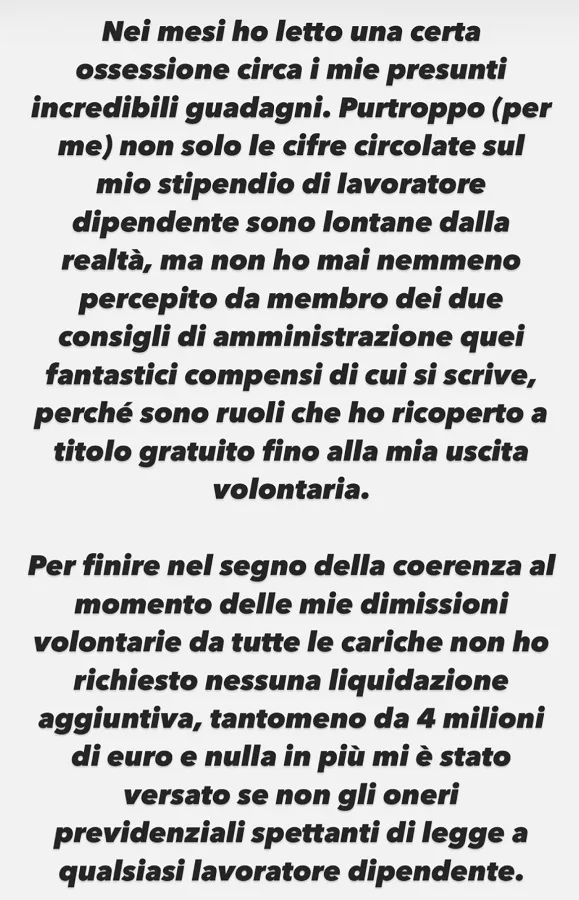 Nei mesi ho letto una certa ossessione circa i mie presunti incredibili guadagni. Purtroppo (per me) non solo le cifre circolate sul mio stipendio di lavoratore dipendente sono lontane dalla realtà, ma non ho mai nemmeno percepito da membro dei due consigli di amministrazione quei fantastici compensi di cui si scrive, perché sono ruoli che ho ricoperto a titolo gratuito fino alla mia uscita volontaria.

Per finire nel segno della coerenza al momento delle mie dimissioni volontarie da tutte le cariche non ho richiesto nessuna liquidazione aggiuntiva, tantomeno da 4 milioni di euro e nulla in più mi è stato versato se non gli oneri previdenziali spettanti di legge a qualsiasi lavoratore dipendente.